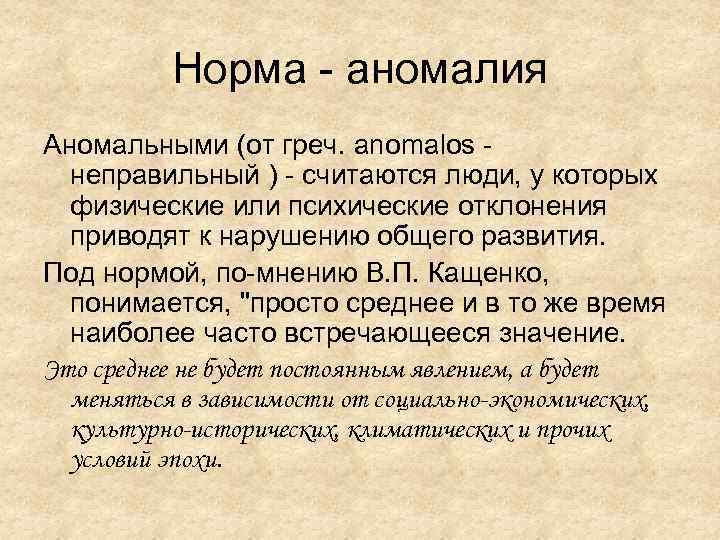 Норма - аномалия

Аномальными (от греч. anomalos - неправильный ) - считаются люди, у которых физические или психические отклонения приводят к нарушению общего развития.

Под нормой, по-мнению В.П. Кащенко, понимается, "просто среднее и в то же время наиболее часто встречающееся значение.

Это среднее не будет постоянным явлением, а будет меняться в зависимости от социально-экономических, культурно-исторических, климатических и прочих условий эпохи.